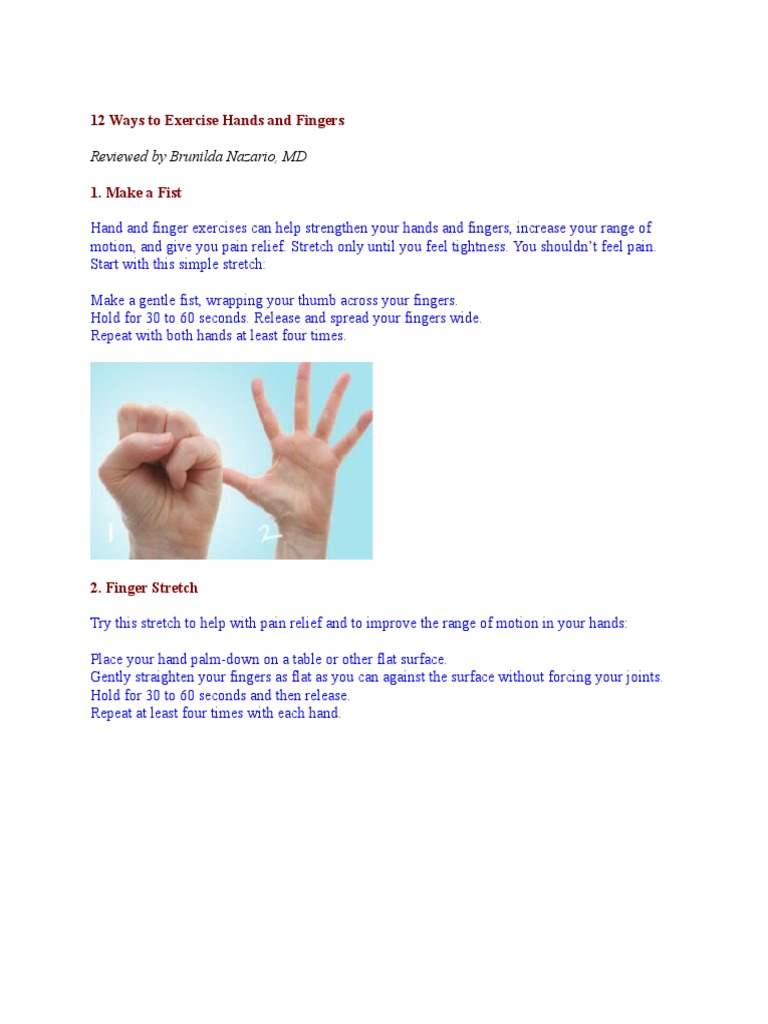 12 Ways to Exercise Hands and Fingers

Reviewed by Brunilda Nazario, MD

1. Make a Fist

Hand and finger exercises can help strengthen your hands and fingers, increase your range of motion, and give you pain relief. Stretch only until you feel tightness. You shouldn't feel pain. Start with this simple stretch:

Make a gentle fist, wrapping your thumb across your fingers.
Hold for 30 to 60 seconds. Release and spread your fingers wide.
Repeat with both hands at least four times.

1

2

2. Finger Stretch

Try this stretch to help with pain relief and to improve the range of motion in your hands:

Place your hand palm-down on a table or other flat surface.
Gently straighten your fingers as flat as you can against the surface without forcing your joints.
Hold for 30 to 60 seconds and then release.
Repeat at least four times with each hand.